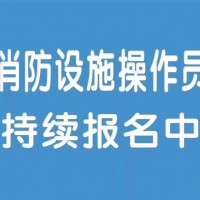 消防设施操作员
持续报名中